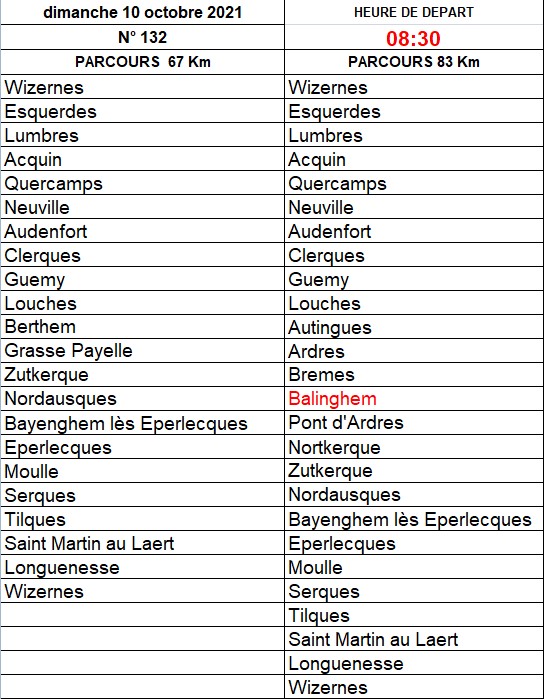 | dimanche 10 octobre 2021 | HEURE DE DEPART |
|---|---|
| N° 132 | 08:30 |
| PARCOURS 67 Km | PARCOURS 83 Km |
| Wizernes | Wizernes |
| Esquerdes | Esquerdes |
| Lumbres | Lumbres |
| Acquin | Acquin |
| Quercamps | Quercamps |
| Neuville | Neuville |
| Audenfort | Audenfort |
| Clerques | Clerques |
| Guemy | Guemy |
| Louches | Louches |
| Berthem | Autingues |
| Grasse Payelle | Ardres |
| Zutkerque | Bremes |
| Nordausques | Balinghem |
| Bayenghem lès Eperlecques | Pont d'Ardres |
| Eperlecques | Nortkerque |
| Moulle | Zutkerque |
| Serques | Nordausques |
| Tilques | Bayenghem lès Eperlecques |
| Saint Martin au Laert | Eperlecques |
| Longuenesse | Moulle |
| Wizernes | Serques |
| | Tilques |
| | Saint Martin au Laert |
| | Longuenesse |
| | Wizernes |